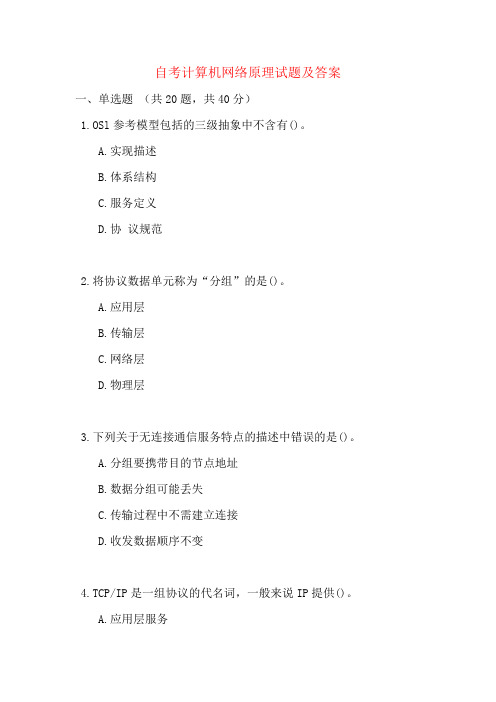 自考计算机网络原理试题及答案

一、单选题 （共 20 题，共 40 分）

1. OSl 参考模型包括的三级抽象中不含有()。

A. 实现描述

B. 体系结构

C. 服务定义

D. 协 议规范

2. 将协议数据单元称为“分组”的是()。

A. 应用层

B. 传输层

C. 网络层

D. 物理层

3. 下列关于无连接通信服务特点的描述中错误的是()。

A. 分组要携带目的节点地址

B. 数据分组可能丢失

C. 传输过程中不需建立连接

D. 收发数据顺序不变

4. TCP/IP 是一组协议的代名词，一般来说 IP 提供()。

A. 应用层服务